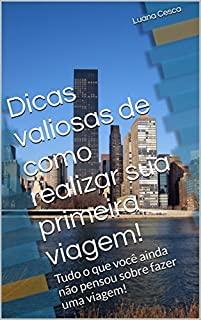 Luana Cesco

Dicas valiosas de como realizar sua primeira viagem!

Tudo o que você ainda não pensou sobre fazer uma viagem!